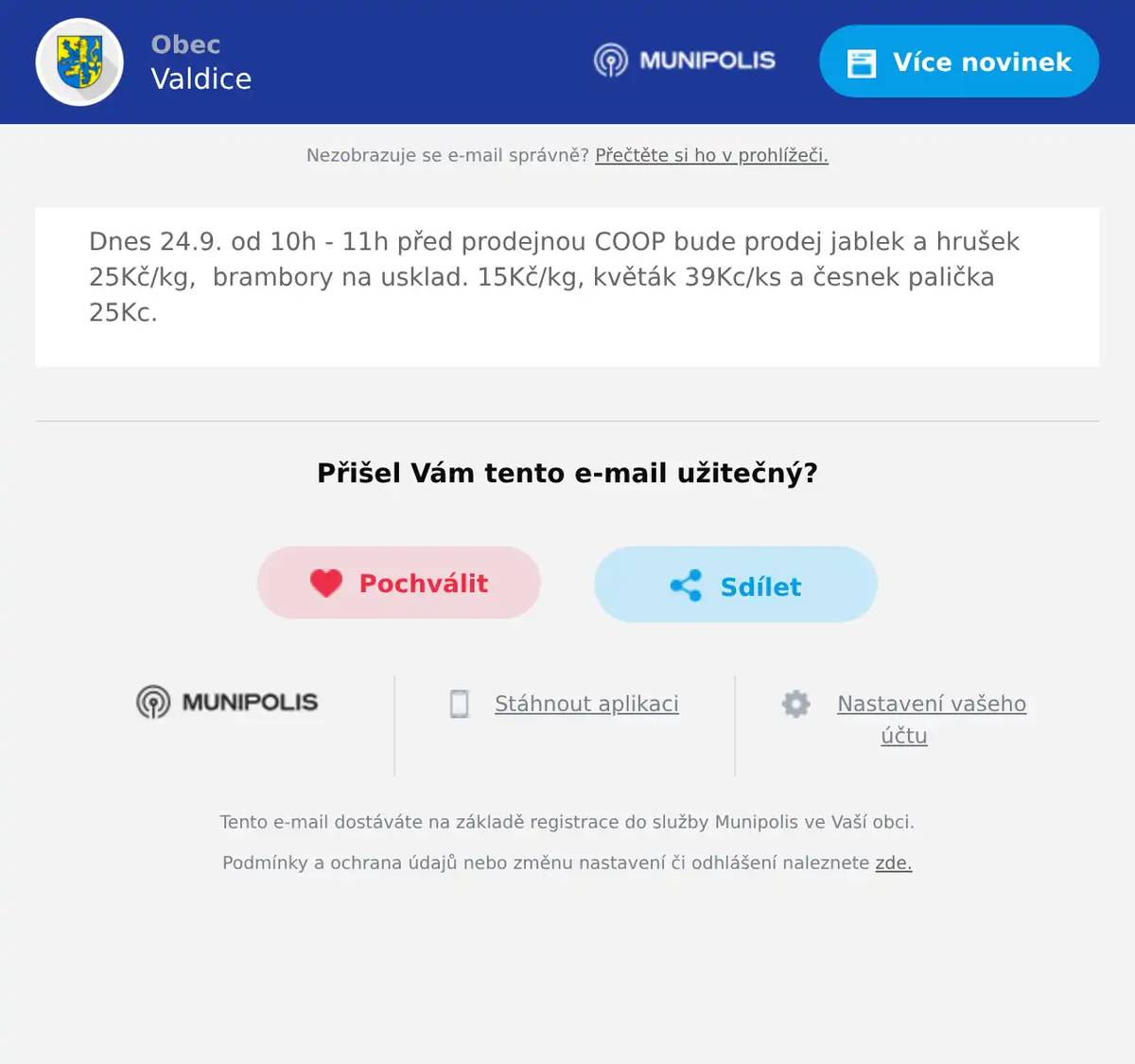 Obec
Valdice

MUNIPOLIS

Více novinek

Nezobrazuje se e-mail správně? Přečtěte si ho v prohlížeči.

Dnes 24.9. od 10h - 11h před prodejnou COOP bude prodej jablek a hrušek 25Kč/kg, brambory na usklad. 15Kč/kg, květák 39Kc/ks a česnek palička 25Kc.

Přišel Vám tento e-mail užitečný?

Pochválit

Sdílet

MUNIPOLIS

Stáhnout aplikaci

Nastavení vašeho účtu

Tento e-mail dostáváte na základě registrace do služby Munipolis ve Vaší obci.

Podmínky a ochrana údajů nebo změnu nastavení či odhlášení naleznete zde.